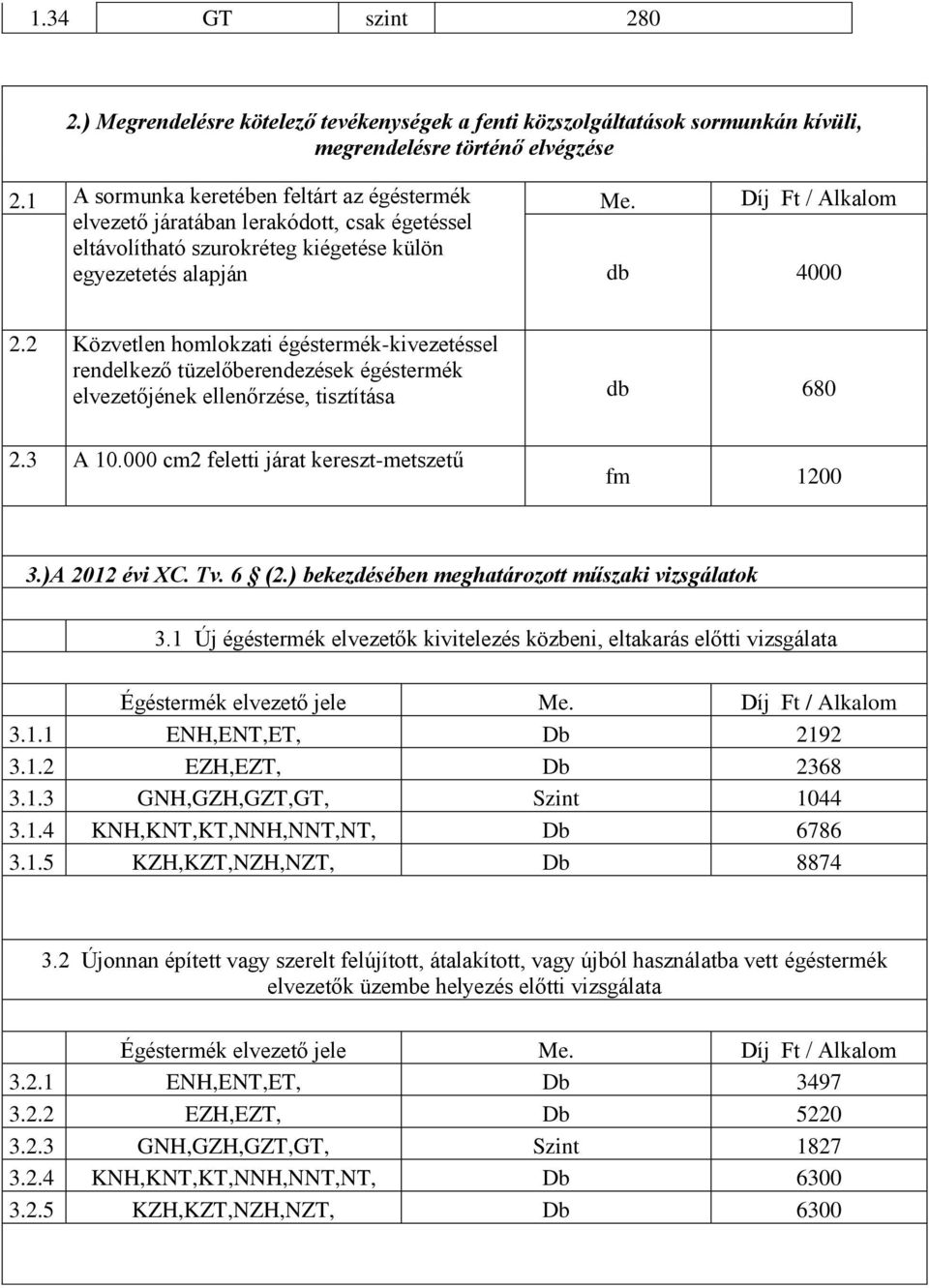 | 1.34 | GT | szint | 280 |
|---|---|---|---|

2.) Megrendelésre kötelező tevékenységek a fenti közszolgáltatások sormunkán kívüli, megrendelésre történő elvégzése

| | | Me. | Díj Ft / Alkalom |
|---|---|---|---|
| 2.1 | A sormunka keretében feltárt az égéstermék elvezető járatában lerakódott, csak égetéssel eltávolítható szurokréteg kiégetése külön egyezetetés alapján | db | 4000 |
| 2.2 | Közvetlen homlokzati égéstermék-kivezetéssel rendelkező tüzelőberendezések égéstermék elvezetőjének ellenőrzése, tisztítása | db | 680 |
| 2.3 | A 10.000 cm2 feletti járat kereszt-metszetű | fm | 1200 |

3.)A 2012 évi XC. Tv. 6 § (2.) bekezdésében meghatározott műszaki vizsgálatok

3.1 Új égéstermék elvezetők kivitelezés közbeni, eltakarás előtti vizsgálata

| | Égéstermék elvezető jele | Me. | Díj Ft / Alkalom |
|---|---|---|---|
| 3.1.1 | ENH,ENT,ET, | Db | 2192 |
| 3.1.2 | EZH,EZT, | Db | 2368 |
| 3.1.3 | GNH,GZH,GZT,GT, | Szint | 1044 |
| 3.1.4 | KNH,KNT,KT,NNH,NNT,NT, | Db | 6786 |
| 3.1.5 | KZH,KZT,NZH,NZT, | Db | 8874 |

3.2 Újonnan épített vagy szerelt felújított, átalakított, vagy újból használatba vett égéstermék elvezetők üzembe helyezés előtti vizsgálata

| | Égéstermék elvezető jele | Me. | Díj Ft / Alkalom |
|---|---|---|---|
| 3.2.1 | ENH,ENT,ET, | Db | 3497 |
| 3.2.2 | EZH,EZT, | Db | 5220 |
| 3.2.3 | GNH,GZH,GZT,GT, | Szint | 1827 |
| 3.2.4 | KNH,KNT,KT,NNH,NNT,NT, | Db | 6300 |
| 3.2.5 | KZH,KZT,NZH,NZT, | Db | 6300 |